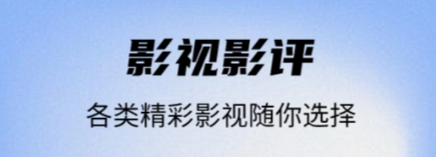 影视影评

各类精彩影视随你选择